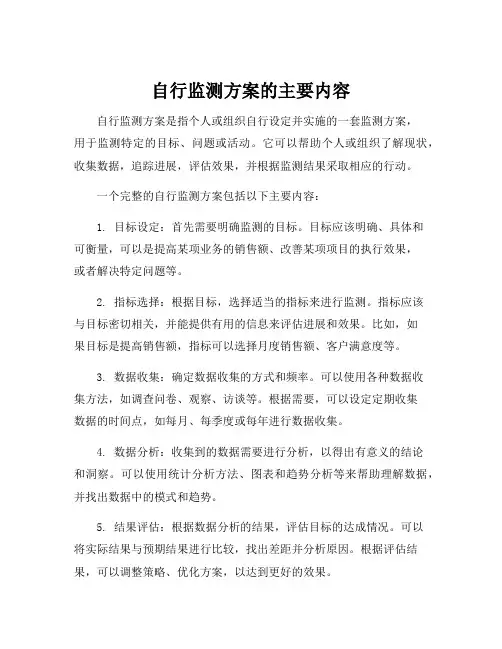 自行监测方案的主要内容

自行监测方案是指个人或组织自行设定并实施的一套监测方案，用于监测特定的目标、问题或活动。它可以帮助个人或组织了解现状，收集数据，追踪进展，评估效果，并根据监测结果采取相应的行动。

一个完整的自行监测方案包括以下主要内容：

1. 目标设定：首先需要明确监测的目标。目标应该明确、具体和可衡量，可以是提高某项业务的销售额、改善某项项目的执行效果，或者解决特定问题等。

2. 指标选择：根据目标，选择适当的指标来进行监测。指标应该与目标密切相关，并能提供有用的信息来评估进展和效果。比如，如果目标是提高销售额，指标可以选择月度销售额、客户满意度等。

3. 数据收集：确定数据收集的方式和频率。可以使用各种数据收集方法，如调查问卷、观察、访谈等。根据需要，可以设定定期收集数据的时间点，如每月、每季度或每年进行数据收集。

4. 数据分析：收集到的数据需要进行分析，以得出有意义的结论和洞察。可以使用统计分析方法、图表和趋势分析等来帮助理解数据，并找出数据中的模式和趋势。

5. 结果评估：根据数据分析的结果，评估目标的达成情况。可以将实际结果与预期结果进行比较，找出差距并分析原因。根据评估结果，可以调整策略、优化方案，以达到更好的效果。